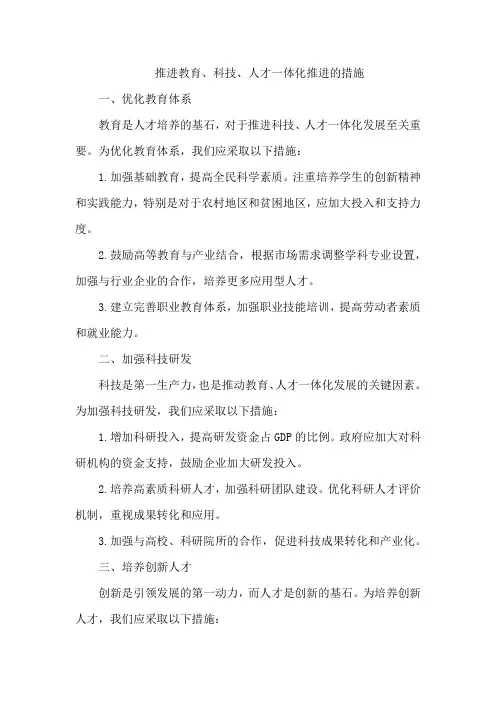 推进教育、科技、人才一体化推进的措施

一、优化教育体系

教育是人才培养的基石，对于推进科技、人才一体化发展至关重要。为优化教育体系，我们应采取以下措施：

1.加强基础教育，提高全民科学素质。注重培养学生的创新精神和实践能力，特别是对于农村地区和贫困地区，应加大投入和支持力度。

2.鼓励高等教育与产业结合，根据市场需求调整学科专业设置，加强与行业企业的合作，培养更多应用型人才。

3.建立完善职业教育体系，加强职业技能培训，提高劳动者素质和就业能力。

二、加强科技研发

科技是第一生产力，也是推动教育、人才一体化发展的关键因素。为加强科技研发，我们应采取以下措施：

1.增加科研投入，提高研发资金占GDP的比例。政府应加大对科研机构的资金支持，鼓励企业加大研发投入。

2.培养高素质科研人才，加强科研团队建设。优化科研人才评价机制，重视成果转化和应用。

3.加强与高校、科研院所的合作，促进科技成果转化和产业化。

三、培养创新人才

创新是引领发展的第一动力，而人才是创新的基石。为培养创新人才，我们应采取以下措施：